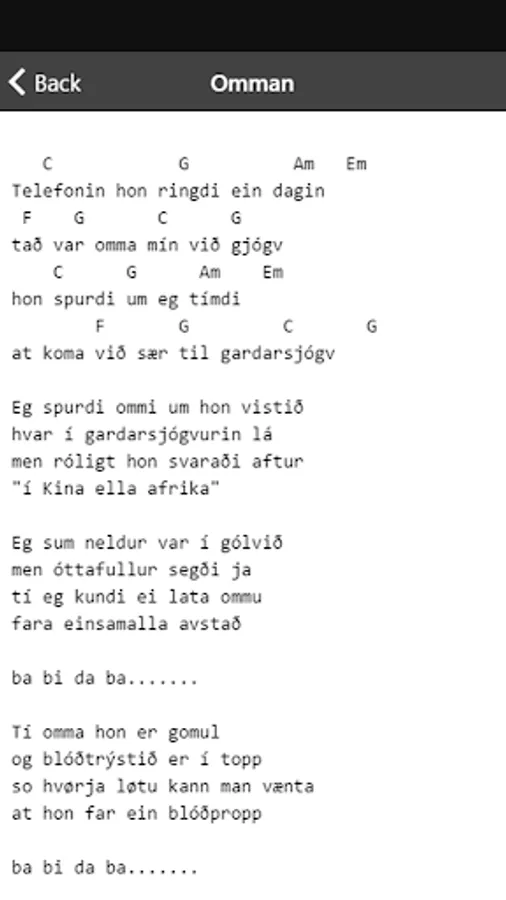 Back
Omman

C G Am Em
Telefonin hon ringdi ein dagin
F G C G
tað var omma mín við gjógv
C G Am Em
hon spurdi um eg tímdi
F G C G
at koma við sær til gardarsjógv

Eg spurdi ommi um hon vistið
hvar í gardarsjógvurin lá
men róligt hon svaraði aftur
"í Kina ella afrika"

Eg sum neldur var í gólvið
men óttafullur segði ja
tí eg kundi ei lata ommu
fara einsamalla avstað

ba bi da ba.......

Tí omma hon er gomul
og blóðtrýstið er í topp
so hvørja løtu kann man vænta
at hon far ein blóðpropp

ba bi da ba.......